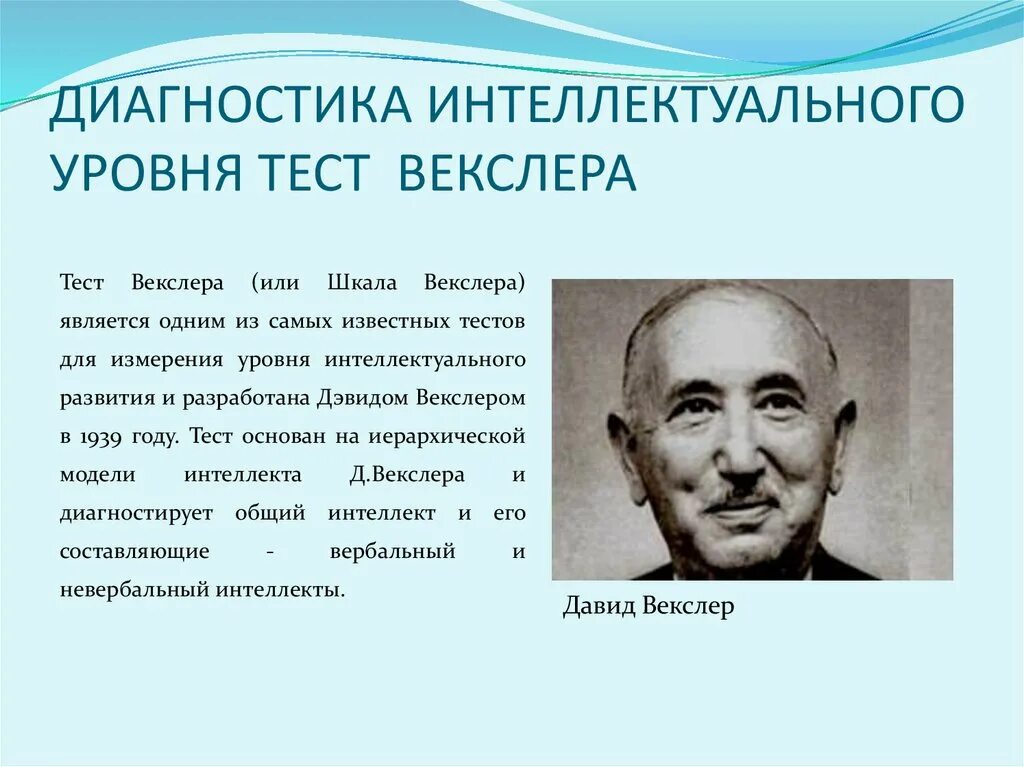 ДИАГНОСТИКА ИНТЕЛЛЕКТУАЛЬНОГО УРОВНЯ ТЕСТ ВЕКСЛЕРА

Тест Векслера (или Шкала Векслера) является одним из самых известных тестов для измерения уровня интеллектуального развития и разработана Дэвидом Векслером в 1939 году. Тест основан на иерархической модели интеллекта Д.Векслера и диагностирует общий интеллект и его составляющие - вербальный и невербальный интеллекты.

Давид Векслер